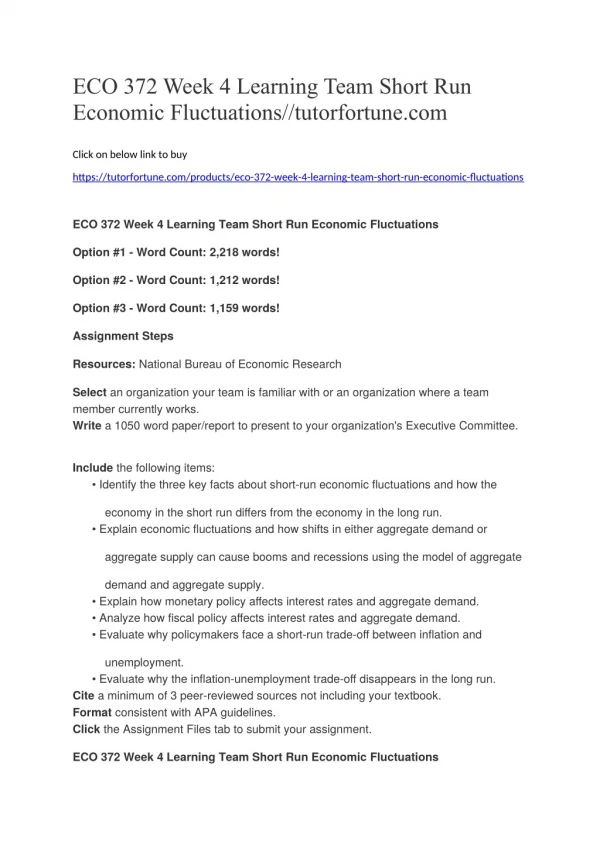 ECO 372 Week 4 Learning Team Short Run Economic Fluctuations//tutorfortune.com

Click on below link to buy

https://tutorfortune.com/products/eco-372-week-4-learning-team-short-run-economic-fluctuations

ECO 372 Week 4 Learning Team Short Run Economic Fluctuations

Option #1 - Word Count: 2,218 words!

Option #2 - Word Count: 1,212 words!

Option #3 - Word Count: 1,159 words!

Assignment Steps

Resources: National Bureau of Economic Research

Select an organization your team is familiar with or an organization where a team member currently works.
Write a 1050 word paper/report to present to your organization's Executive Committee.

Include the following items:
• Identify the three key facts about short-run economic fluctuations and how the economy in the short run differs from the economy in the long run.
• Explain economic fluctuations and how shifts in either aggregate demand or aggregate supply can cause booms and recessions using the model of aggregate demand and aggregate supply.
• Explain how monetary policy affects interest rates and aggregate demand.
• Analyze how fiscal policy affects interest rates and aggregate demand.
• Evaluate why policymakers face a short-run trade-off between inflation and unemployment.
• Evaluate why the inflation-unemployment trade-off disappears in the long run.
Cite a minimum of 3 peer-reviewed sources not including your textbook.
Format consistent with APA guidelines.
Click the Assignment Files tab to submit your assignment.

ECO 372 Week 4 Learning Team Short Run Economic Fluctuations